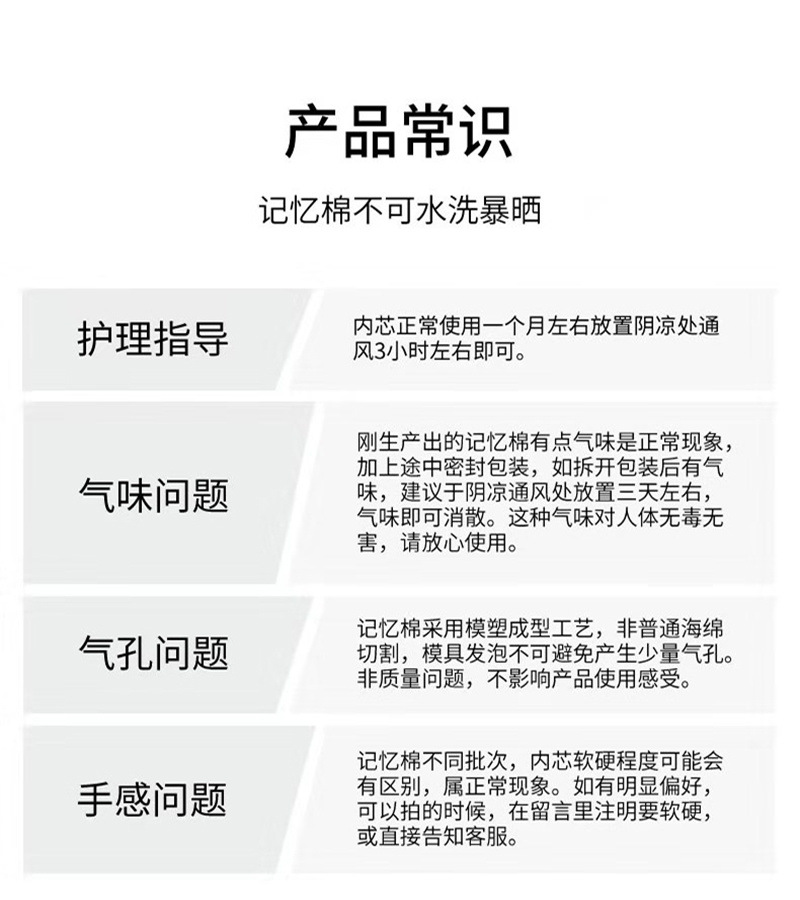 产品常识

记忆棉不可水洗暴晒

护理指导

内芯正常使用一个月左右放置阴凉处通风3小时左右即可。

气味问题

刚生产出的记忆棉有点气味是正常现象，加上途中密封包装，如拆开包装后有气味，建议于阴凉通风处放置三天左右，气味即可消散。这种气味对人体无毒无害，请放心使用。

气孔问题

记忆棉采用模塑成型工艺，非普通海绵切割，模具发泡不可避免产生少量气孔。非质量问题，不影响产品使用感受。

手感问题

记忆棉不同批次，内芯软硬程度可能会有区别，属正常现象。如有明显偏好，可以拍的时候，在留言里注明要软硬，或直接告知客服。